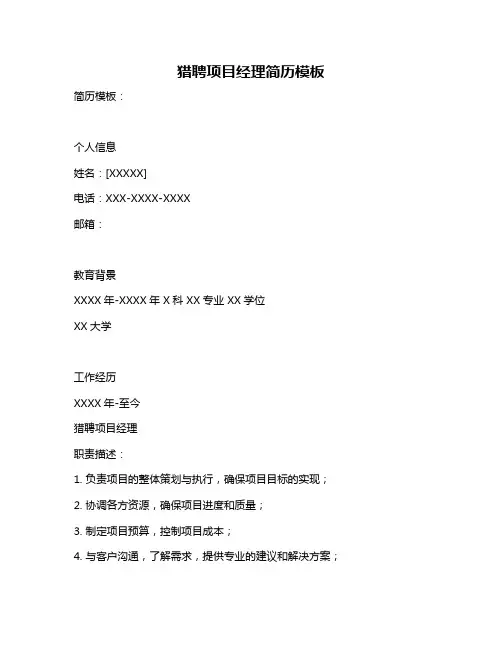 猎聘项目经理简历模板

简历模板：

个人信息

姓名：[XXXXX]

电话：XXX-XXXX-XXXX

邮箱：

教育背景

XXXX 年-XXXX 年 X 科 XX 专业 XX 学位

XX 大学

工作经历

XXXX 年-至今

猎聘项目经理

职责描述：

1. 负责项目的整体策划与执行，确保项目目标的实现；

2. 协调各方资源，确保项目进度和质量；

3. 制定项目预算，控制项目成本；

4. 与客户沟通，了解需求，提供专业的建议和解决方案；